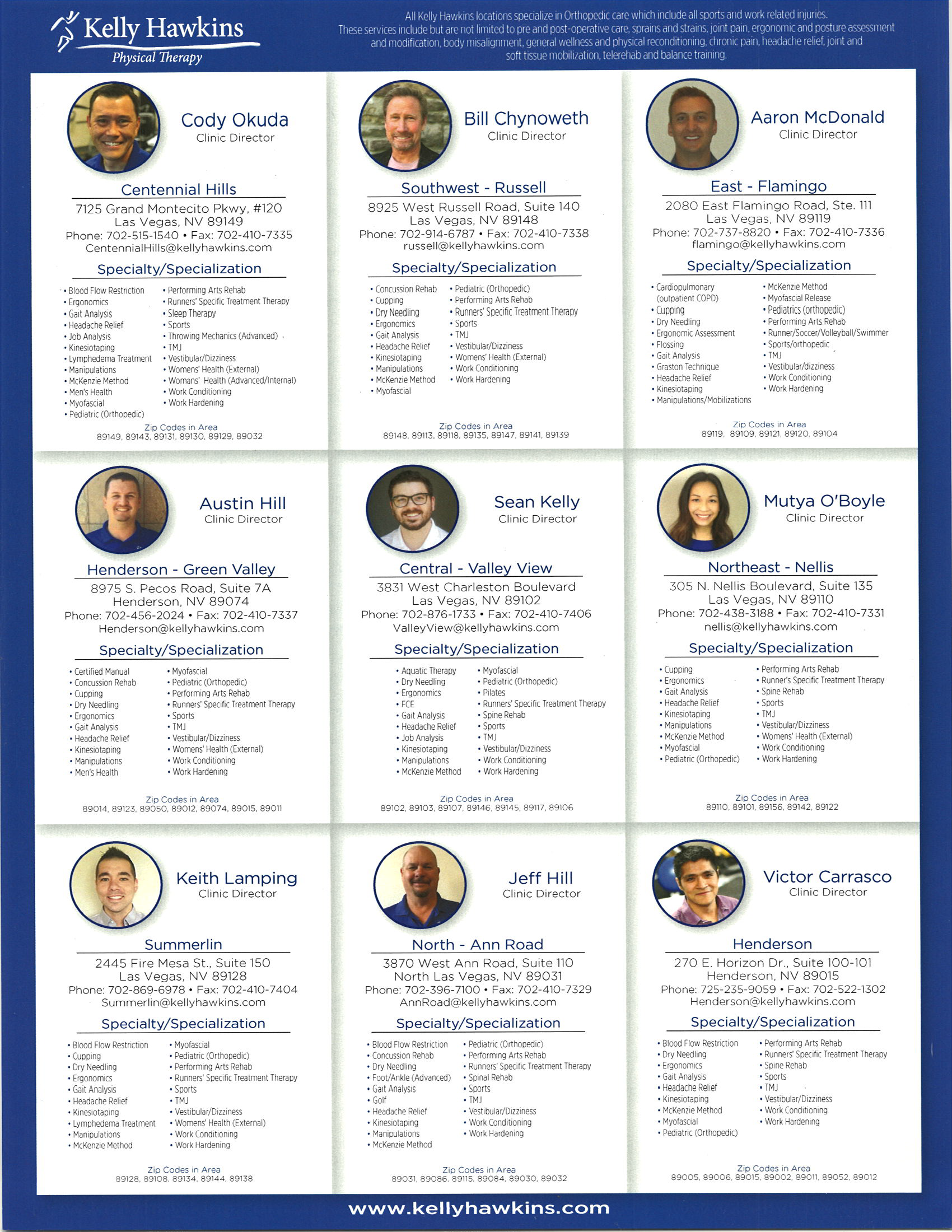 Kelly Hawkins
Physical Therapy

All Kelly Hawkins locations specialize in Orthopedic care which include all sports and work related injuries. These services include but are not limited to pre and post-operative care, sprains and strains, joint pain, ergonomic and posture assessment and modification, body misalignment, general wellness and physical reconditioning, chronic pain, headache relief, joint and soft tissue mobilization, telerehab and balance training.

Cody Okuda
Clinic Director

Centennial Hills
7125 Grand Montecito Pkwy, #120
Las Vegas, NV 89149
Phone: 702-515-1540 • Fax: 702-410-7335
CentennialHills@kellyhawkins.com

Specialty/Specialization
• Blood Flow Restriction
• Ergonomics
• Gait Analysis
• Headache Relief
• Job Analysis
• Kinesiotaping
• Lymphedema Treatment
• Manipulations
• McKenzie Method
• Men's Health
• Myofascial
• Pediatric (Orthopedic)
• Performing Arts Rehab
• Runners' Specific Treatment Therapy
• Sleep Therapy
• Sports
• Throwing Mechanics (Advanced)
• TMJ
• Vestibular/Dizziness
• Womens' Health (External)
• Womans' Health (Advanced/Internal)
• Work Conditioning
• Work Hardening

Zip Codes in Area
89149, 89143, 89131, 89130, 89129, 89032

Bill Chynoweth
Clinic Director

Southwest - Russell
8925 West Russell Road, Suite 140
Las Vegas, NV 89148
Phone: 702-914-6787 • Fax: 702-410-7338
russell@kellyhawkins.com

Specialty/Specialization
• Concussion Rehab
• Cupping
• Dry Needling
• Ergonomics
• Gait Analysis
• Headache Relief
• Kinesiotaping
• Manipulations
• McKenzie Method
• Myofascial
• Pediatric (Orthopedic)
• Performing Arts Rehab
• Runners' Specific Treatment Therapy
• Sports
• TMJ
• Vestibular/Dizziness
• Womens' Health (External)
• Work Conditioning
• Work Hardening

Zip Codes in Area
89148, 89113, 89118, 89135, 89147, 89141, 89139

Aaron McDonald
Clinic Director

East - Flamingo
2080 East Flamingo Road, Ste. 111
Las Vegas, NV 89119
Phone: 702-737-8820 • Fax: 702-410-7336
flamingo@kellyhawkins.com

Specialty/Specialization
• Cardiopulmonary (outpatient COPD)
• Cupping
• Dry Needling
• Ergonomic Assessment
• Flossing
• Gait Analysis
• Graston Technique
• Headache Relief
• Kinesiotaping
• Manipulations/Mobilizations
• McKenzie Method
• Myofascial Release
• Pediatrics (orthopedic)
• Performing Arts Rehab
• Runner/Soccer/Volleyball/Swimmer
• Sports/orthopedic
• TMJ
• Vestibular/dizziness
• Work Conditioning
• Work Hardening

Zip Codes in Area
89119, 89109, 89121, 89120, 89104

Austin Hill
Clinic Director

Henderson - Green Valley
8975 S. Pecos Road, Suite 7A
Henderson, NV 89074
Phone: 702-456-2024 • Fax: 702-410-7337
Henderson@kellyhawkins.com

Specialty/Specialization
• Certified Manual
• Concussion Rehab
• Cupping
• Dry Needling
• Ergonomics
• Gait Analysis
• Headache Relief
• Kinesiotaping
• Manipulations
• Men's Health
• Myofascial
• Pediatric (Orthopedic)
• Performing Arts Rehab
• Runners' Specific Treatment Therapy
• Sports
• TMJ
• Vestibular/Dizziness
• Womens' Health (External)
• Work Conditioning
• Work Hardening

Zip Codes in Area
89014, 89123, 89050, 89012, 89074, 89015, 89011

Sean Kelly
Clinic Director

Central - Valley View
3831 West Charleston Boulevard
Las Vegas, NV 89102
Phone: 702-876-1733 • Fax: 702-410-7406
ValleyView@kellyhawkins.com

Specialty/Specialization
• Aquatic Therapy
• Dry Needling
• Ergonomics
• FCE
• Gait Analysis
• Headache Relief
• Job Analysis
• Kinesiotaping
• Manipulations
• McKenzie Method
• Myofascial
• Pediatric (Orthopedic)
• Pilates
• Runners' Specific Treatment Therapy
• Spine Rehab
• Sports
• TMJ
• Vestibular/Dizziness
• Work Conditioning
• Work Hardening

Zip Codes in Area
89102, 89103, 89107, 89146, 89145, 89117, 89106

Mutya O'Boyle
Clinic Director

Northeast - Nellis
305 N. Nellis Boulevard, Suite 135
Las Vegas, NV 89110
Phone: 702-438-3188 • Fax: 702-410-7331
nellis@kellyhawkins.com

Specialty/Specialization
• Cupping
• Ergonomics
• Gait Analysis
• Headache Relief
• Kinesiotaping
• Manipulations
• McKenzie Method
• Myofascial
• Pediatric (Orthopedic)
• Performing Arts Rehab
• Runner's Specific Treatment Therapy
• Spine Rehab
• Sports
• TMJ
• Vestibular/Dizziness
• Womens' Health (External)
• Work Conditioning
• Work Hardening

Zip Codes in Area
89110, 89101, 89156, 89142, 89122

Keith Lamping
Clinic Director

Summerlin
2445 Fire Mesa St., Suite 150
Las Vegas, NV 89128
Phone: 702-869-6978 • Fax: 702-410-7404
Summerlin@kellyhawkins.com

Specialty/Specialization
• Blood Flow Restriction
• Cupping
• Dry Needling
• Ergonomics
• Gait Analysis
• Headache Relief
• Kinesiotaping
• Lymphedema Treatment
• Manipulations
• McKenzie Method
• Myofascial
• Pediatric (Orthopedic)
• Performing Arts Rehab
• Runners' Specific Treatment Therapy
• Sports
• TMJ
• Vestibular/Dizziness
• Womens' Health (External)
• Work Conditioning
• Work Hardening

Zip Codes in Area
89128, 89108, 89134, 89144, 89138

Jeff Hill
Clinic Director

North - Ann Road
3870 West Ann Road, Suite 110
North Las Vegas, NV 89031
Phone: 702-396-7100 • Fax: 702-410-7329
AnnRoad@kellyhawkins.com

Specialty/Specialization
• Blood Flow Restriction
• Concussion Rehab
• Dry Needling
• Foot/Ankle (Advanced)
• Gait Analysis
• Golf
• Headache Relief
• Kinesiotaping
• Manipulations
• McKenzie Method
• Pediatric (Orthopedic)
• Performing Arts Rehab
• Runners' Specific Treatment Therapy
• Spinal Rehab
• Sports
• TMJ
• Vestibular/Dizziness
• Work Conditioning
• Work Hardening

Zip Codes in Area
89031, 89086, 89115, 89084, 89030, 89032

Victor Carrasco
Clinic Director

Henderson
270 E. Horizon Dr., Suite 100-101
Henderson, NV 89015
Phone: 725-235-9059 • Fax: 702-522-1302
Henderson@kellyhawkins.com

Specialty/Specialization
• Blood Flow Restriction
• Dry Needling
• Ergonomics
• Gait Analysis
• Headache Relief
• Kinesiotaping
• McKenzie Method
• Myofascial
• Pediatric (Orthopedic)
• Performing Arts Rehab
• Runners' Specific Treatment Therapy
• Spine Rehab
• Sports
• TMJ
• Vestibular/Dizziness
• Work Conditioning
• Work Hardening

Zip Codes in Area
89005, 89006, 89015, 89002, 89011, 89052, 89012

www.kellyhawkins.com